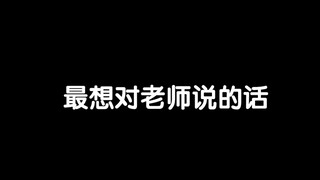 最想对老师说的话